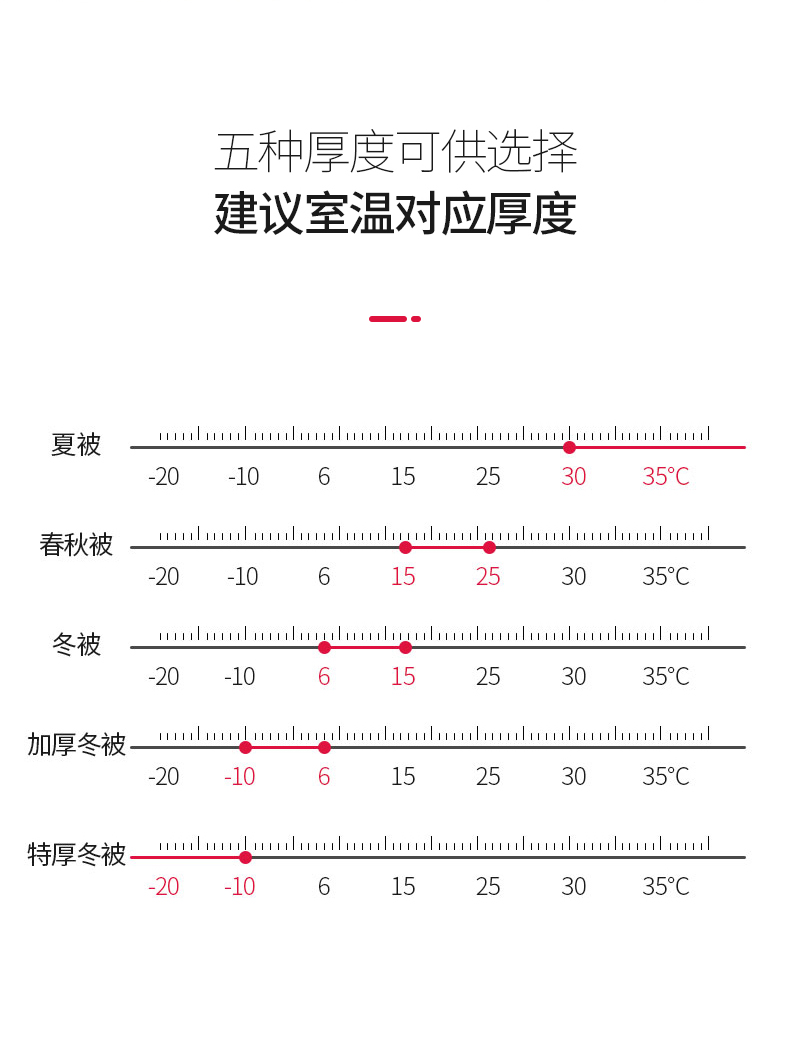 五种厚度可供选择
建议室温对应厚度

夏被
-20 -10 6 15 25 30 35°C

春秋被
-20 -10 6 15 25 30 35°C

冬被
-20 -10 6 15 25 30 35°C

加厚冬被
-20 -10 6 15 25 30 35°C

特厚冬被
-20 -10 6 15 25 30 35°C